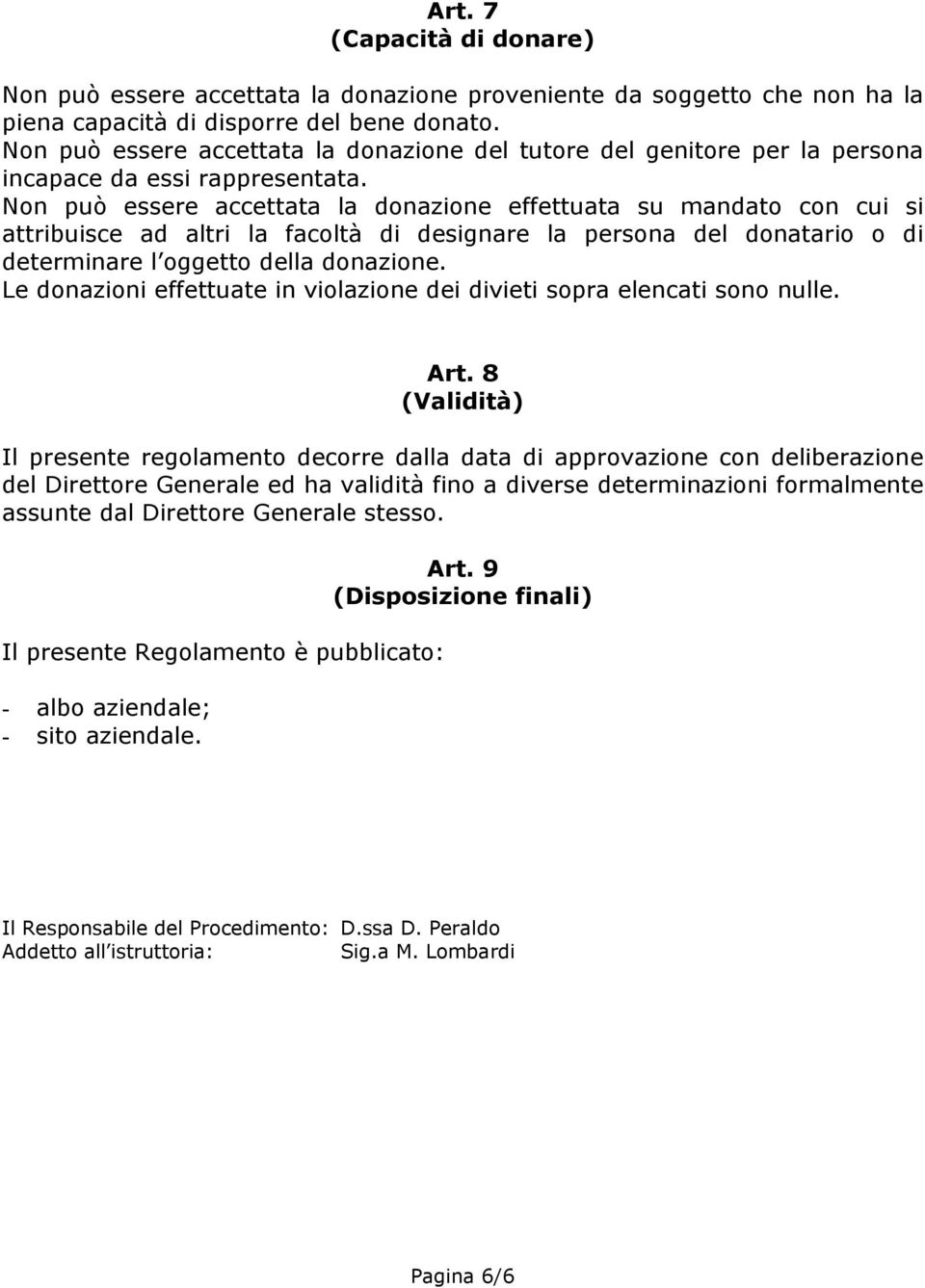 Art. 7
(Capacità di donare)

Non può essere accettata la donazione proveniente da soggetto che non ha la piena capacità di disporre del bene donato.
Non può essere accettata la donazione del tutore del genitore per la persona incapace da essi rappresentata.
Non può essere accettata la donazione effettuata su mandato con cui si attribuisce ad altri la facoltà di designare la persona del donatario o di determinare l oggetto della donazione.
Le donazioni effettuate in violazione dei divieti sopra elencati sono nulle.

Art. 8
(Validità)

Il presente regolamento decorre dalla data di approvazione con deliberazione del Direttore Generale ed ha validità fino a diverse determinazioni formalmente assunte dal Direttore Generale stesso.

Art. 9
(Disposizione finali)

Il presente Regolamento è pubblicato:

- albo aziendale;
- sito aziendale.

Il Responsabile del Procedimento: D.ssa D. Peraldo
Addetto all istruttoria: Sig.a M. Lombardi

Pagina 6/6